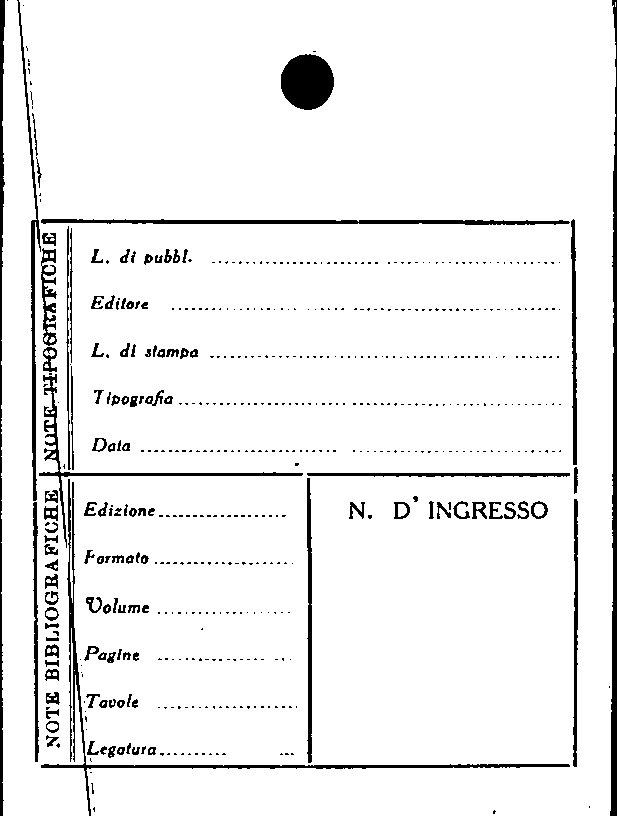 NOTE TIPOGRAFICHE

L. di pubbl. ____

Editore ____

L. di stampa ____

Tipografia ____

Data ____

NOTE BIBLIOGRAFICHE

Edizione ____

Formato ____

Volume ____

Pagine ____

Tavole ____

Legatura ____

N. D' INGRESSO